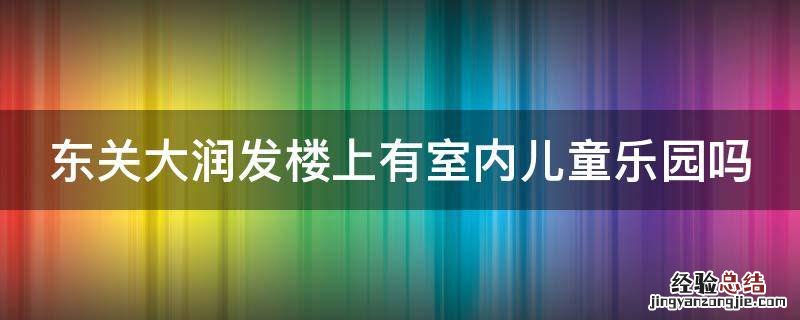 东关大润发楼上有室内儿童乐园吗

经验总结
jingyanzongjie.com